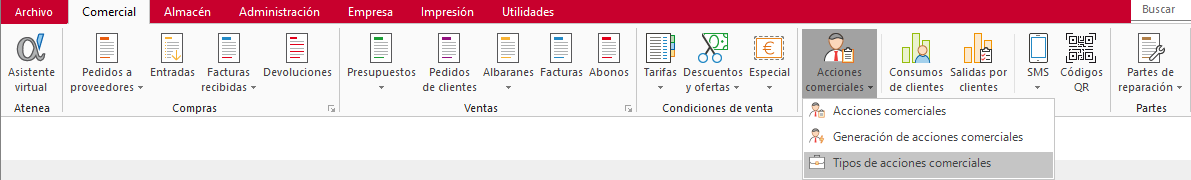 Archivo Comercial Almacén Administración Empresa Impresión Utilidades

Buscar

Asistente virtual
Atenea

Pedidos a proveedores
Entradas
Facturas recibidas
Devoluciones
Compras

Presupuestos
Pedidos de clientes
Albaranes
Facturas
Abonos
Ventas

Tarifas
Descuentos y ofertas
Especial
Condiciones de venta

Acciones comerciales
Consumos de clientes
Salidas por clientes
SMS
Códigos QR

Partes de reparación
Partes

Acciones comerciales
Generación de acciones comerciales
Tipos de acciones comerciales